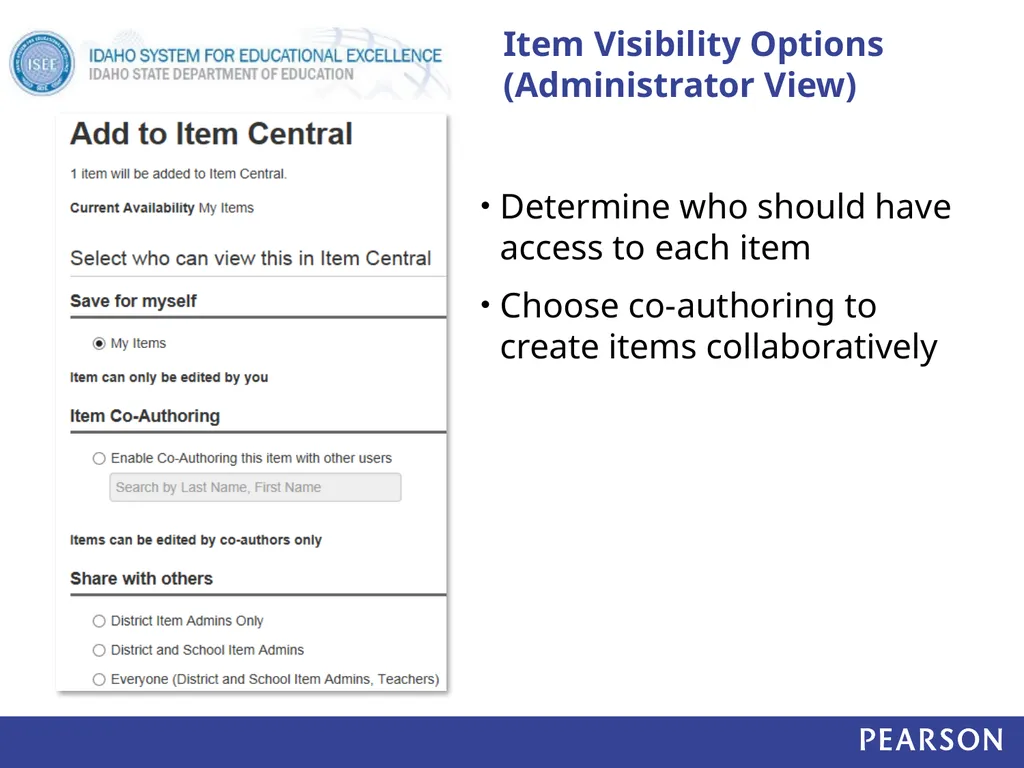 ISEE

IDAHO SYSTEM FOR EDUCATIONAL EXCELLENCE
IDAHO STATE DEPARTMENT OF EDUCATION

Item Visibility Options (Administrator View)

Add to Item Central

1 item will be added to Item Central.

Current Availability My Items

Select who can view this in Item Central

Save for myself

My Items

Item can only be edited by you

Item Co-Authoring

Enable Co-Authoring this item with other users

Search by Last Name, First Name

Items can be edited by co-authors only

Share with others

District Item Admins Only

District and School Item Admins

Everyone (District and School Item Admins, Teachers)

• Determine who should have access to each item

• Choose co-authoring to create items collaboratively

PEARSON